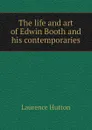 The life and art of Edwin Booth and his contemporaries

Laurence Hutton